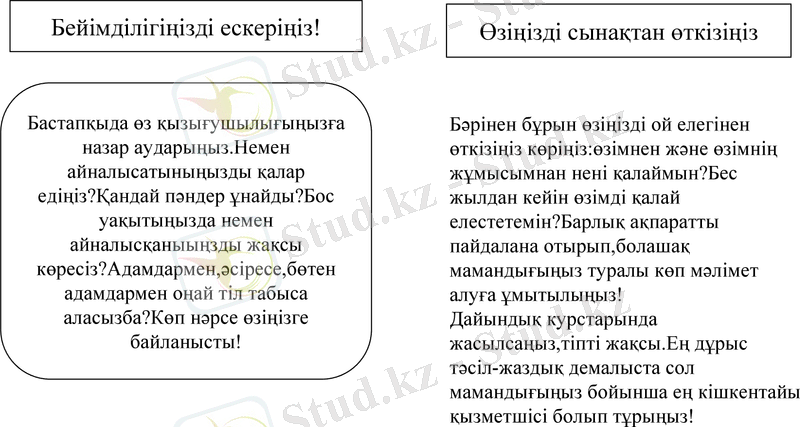 Бейімділігіңізді ескеріңіз!

Бастапқыда өз қызығушылығыңызға назар аударыңыз.Немен айналысатыныңызды қалар едіңіз?Қандай пәндер ұнайды?Бос уақытыңызда немен айналысқаныңызды жақсы көресіз?Адамдармен,әсіресе,бөтен адамдармен оңай тіл табыса аласызба?Көп нәрсе өзіңізге байланысты!

Өзіңізді сынақтан өткізіңіз

Бәрінен бұрын өзіңізді ой елегінен өткізіңіз көріңіз:өзімнен және өзімнің жұмысымнан нені қалаймын?Бес жылдан кейін өзімді қалай елестетемін?Барлық ақпаратты пайдалана отырып,болашақ мамандығыңыз туралы көп мәлімет алуға ұмытылыңыз!
Дайындық курстарында жасылсаңыз,тіпті жақсы.Ең дұрыс тәсіл-жаздық демалыста сол мамандығыңыз бойынша ең кішкентайы қызметшісі болып тұрыңыз!

Stud.kz - Stud.kz